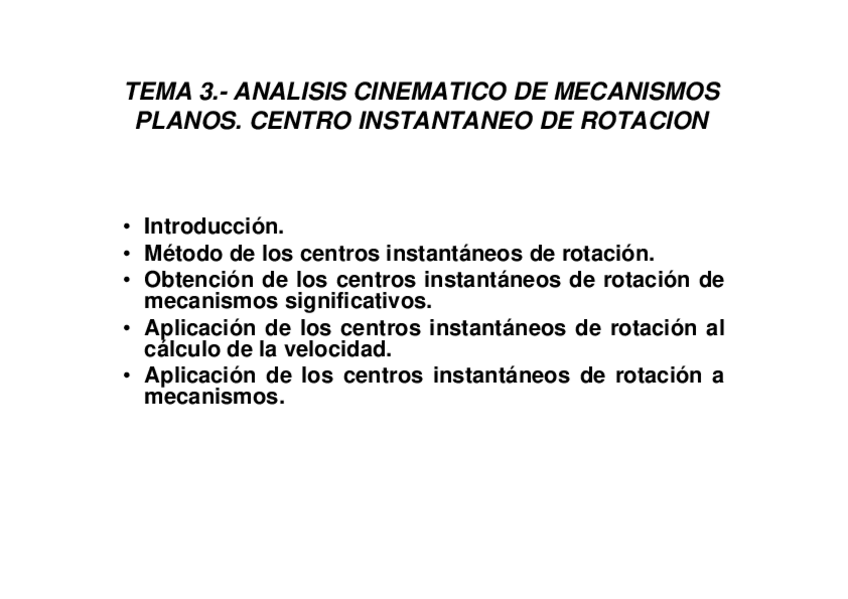 TEMA 3.- ANALISIS CINEMATICO DE MECANISMOS PLANOS. CENTRO INSTANTANEO DE ROTACION

• Introducción.
• Método de los centros instantáneos de rotación.
• Obtención de los centros instantáneos de rotación de mecanismos significativos.
• Aplicación de los centros instantáneos de rotación al cálculo de la velocidad.
• Aplicación de los centros instantáneos de rotación a mecanismos.